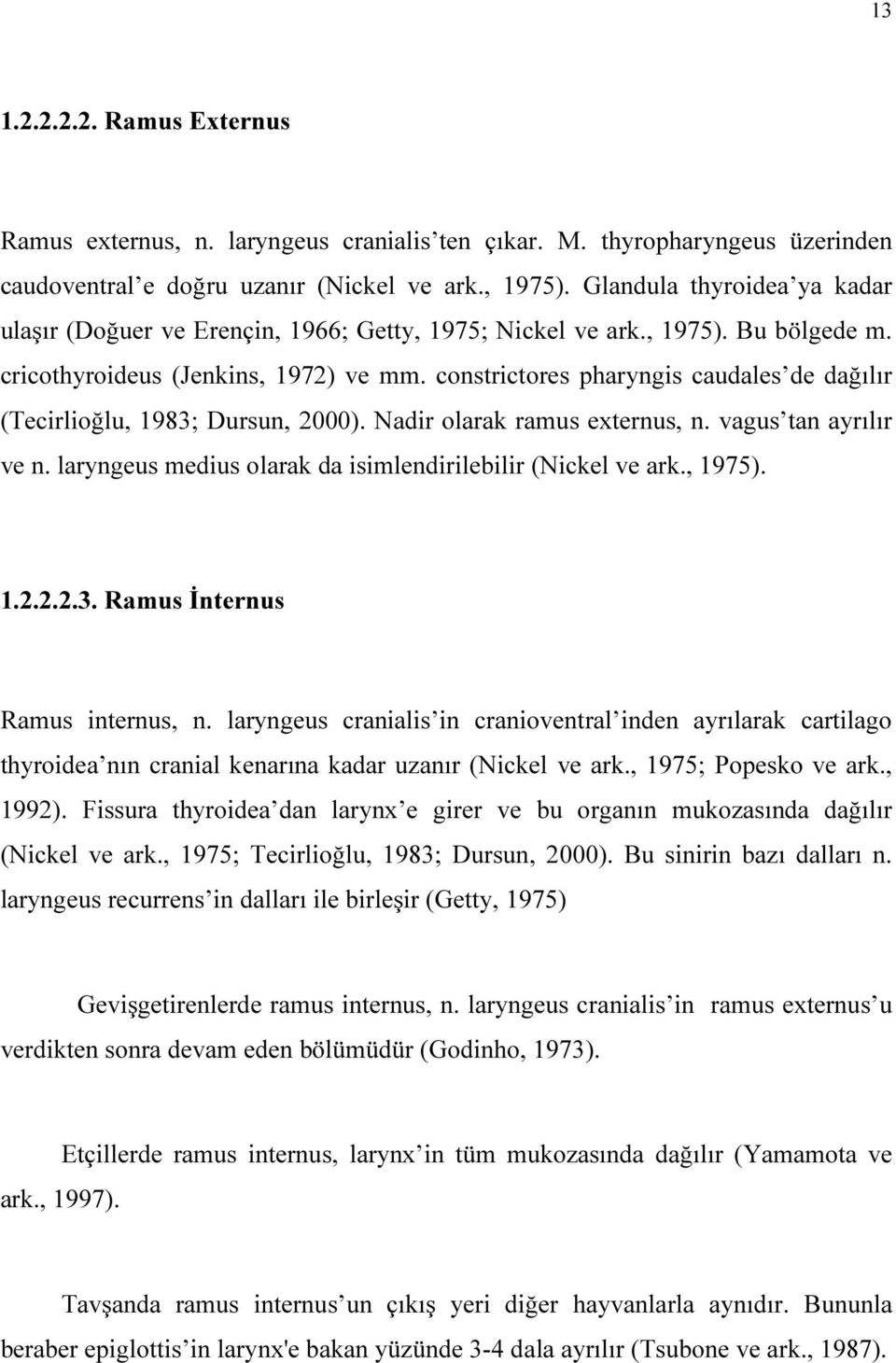 13

1.2.2.2.2. Ramus Externus

Ramus externus, n. laryngeus cranialis'ten çıkar. M. thyropharyngeus üzerinden caudoventral'e doğru uzanır (Nickel ve ark., 1975). Glandula thyroidea'ya kadar ulaşır (Doğuer ve Erençin, 1966; Getty, 1975; Nickel ve ark., 1975). Bu bölgede m. cricothyroideus (Jenkins, 1972) ve mm. constrictores pharyngis caudales'de dağılır (Tecirlioğlu, 1983; Dursun, 2000). Nadir olarak ramus externus, n. vagus'tan ayrılır ve n. laryngeus medius olarak da isimlendirilebilir (Nickel ve ark., 1975).

1.2.2.2.3. Ramus İnternus

Ramus internus, n. laryngeus cranialis'in cranioventral'inden ayrılarak cartilago thyroidea'nın cranial kenarına kadar uzanır (Nickel ve ark., 1975; Popesko ve ark., 1992). Fissura thyroidea'dan larynx'e girer ve bu organın mukozasında dağılır (Nickel ve ark., 1975; Tecirlioğlu, 1983; Dursun, 2000). Bu sinirin bazı dalları n. laryngeus recurrens'in dalları ile birleşir (Getty, 1975)

Gevişgetirenlerde ramus internus, n. laryngeus cranialis'in ramus externus'u verdikten sonra devam eden bölümüdür (Godinho, 1973).

Etçillerde ramus internus, larynx'in tüm mukozasında dağılır (Yamamota ve ark., 1997).

Tavşanda ramus internus'un çıkış yeri diğer hayvanlarla aynıdır. Bununla beraber epiglottis'in larynx'e bakan yüzünde 3-4 dala ayrılır (Tsubone ve ark., 1987).